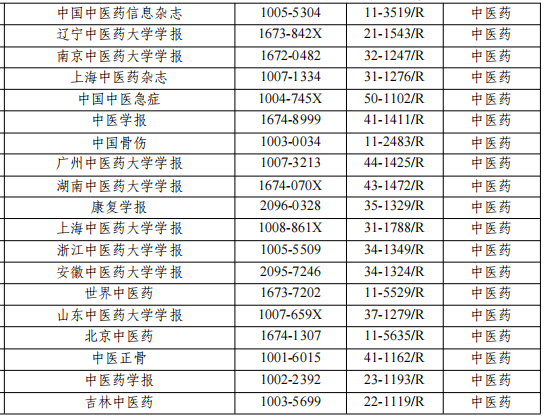 | 中国中医药信息杂志 | 1005-5304 | 11-3519/R | 中医药 |
|---|---|---|---|
| 辽宁中医药大学学报 | 1673-842X | 21-1543/R | 中医药 |
| 南京中医药大学学报 | 1672-0482 | 32-1247/R | 中医药 |
| 上海中医药杂志 | 1007-1334 | 31-1276/R | 中医药 |
| 中国中医急症 | 1004-745X | 50-1102/R | 中医药 |
| 中医学报 | 1674-8999 | 41-1411/R | 中医药 |
| 中国骨伤 | 1003-0034 | 11-2483/R | 中医药 |
| 广州中医药大学学报 | 1007-3213 | 44-1425/R | 中医药 |
| 湖南中医药大学学报 | 1674-070X | 43-1472/R | 中医药 |
| 康复学报 | 2096-0328 | 35-1329/R | 中医药 |
| 上海中医药大学学报 | 1008-861X | 31-1788/R | 中医药 |
| 浙江中医药大学学报 | 1005-5509 | 34-1349/R | 中医药 |
| 安徽中医药大学学报 | 2095-7246 | 34-1324/R | 中医药 |
| 世界中医药 | 1673-7202 | 11-5529/R | 中医药 |
| 山东中医药大学学报 | 1007-659X | 37-1279/R | 中医药 |
| 北京中医药 | 1674-1307 | 11-5635/R | 中医药 |
| 中医正骨 | 1001-6015 | 41-1162/R | 中医药 |
| 中医药学报 | 1002-2392 | 23-1193/R | 中医药 |
| 吉林中医药 | 1003-5699 | 22-1119/R | 中医药 |